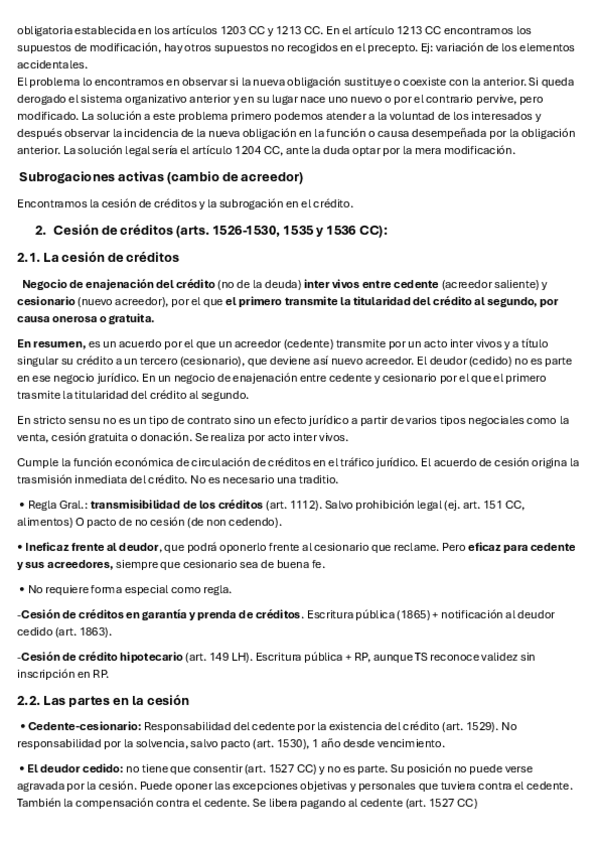 obligatoria establecida en los artículos 1203 CC y 1213 CC. En el artículo 1213 CC encontramos los supuestos de modificación, hay otros supuestos no recogidos en el precepto. Ej: variación de los elementos accidentales.
El problema lo encontramos en observar si la nueva obligación sustituye o coexiste con la anterior. Si queda derogado el sistema organizativo anterior y en su lugar nace uno nuevo o por el contrario pervive, pero modificado. La solución a este problema primero podemos atender a la voluntad de los interesados y después observar la incidencia de la nueva obligación en la función o causa desempeñada por la obligación anterior. La solución legal sería el artículo 1204 CC, ante la duda optar por la mera modificación.

Subrogaciones activas (cambio de acreedor)

Encontramos la cesión de créditos y la subrogación en el crédito.

2. Cesión de créditos (arts. 1526-1530, 1535 y 1536 CC):

2.1. La cesión de créditos

Negocio de enajenación del crédito (no de la deuda) inter vivos entre cedente (acreedor saliente) y cesionario (nuevo acreedor), por el que el primero transmite la titularidad del crédito al segundo, por causa onerosa o gratuita.

En resumen, es un acuerdo por el que un acreedor (cedente) transmite por un acto inter vivos y a título singular su crédito a un tercero (cesionario), que deviene así nuevo acreedor. El deudor (cedido) no es parte en ese negocio jurídico. En un negocio de enajenación entre cedente y cesionario por el que el primero trasmite la titularidad del crédito al segundo.

En stricto sensu no es un tipo de contrato sino un efecto jurídico a partir de varios tipos negociales como la venta, cesión gratuita o donación. Se realiza por acto inter vivos.

Cumple la función económica de circulación de créditos en el tráfico jurídico. El acuerdo de cesión origina la trasmisión inmediata del crédito. No es necesario una traditio.

• Regla Gral.: transmisibilidad de los créditos (art. 1112). Salvo prohibición legal (ej. art. 151 CC, alimentos) O pacto de no cesión (de non cedendo).

• Ineficaz frente al deudor, que podrá oponerlo frente al cesionario que reclame. Pero eficaz para cedente y sus acreedores, siempre que cesionario sea de buena fe.

• No requiere forma especial como regla.

-Cesión de créditos en garantía y prenda de créditos. Escritura pública (1865) + notificación al deudor cedido (art. 1863).

-Cesión de crédito hipotecario (art. 149 LH). Escritura pública + RP, aunque TS reconoce validez sin inscripción en RP.

2.2. Las partes en la cesión

• Cedente-cesionario: Responsabilidad del cedente por la existencia del crédito (art. 1529). No responsabilidad por la solvencia, salvo pacto (art. 1530), 1 año desde vencimiento.

• El deudor cedido: no tiene que consentir (art. 1527 CC) y no es parte. Su posición no puede verse agravada por la cesión. Puede oponer las excepciones objetivas y personales que tuviera contra el cedente. También la compensación contra el cedente. Se libera pagando al cedente (art. 1527 CC)